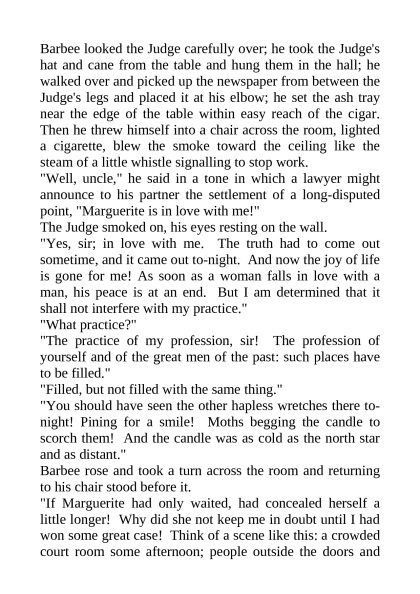 Barbee looked the Judge carefully over; he took the Judge's hat and cane from the table and hung them in the hall; he walked over and picked up the newspaper from between the Judge's legs and placed it at his elbow; he set the ash tray near the edge of the table within easy reach of the cigar. Then he threw himself into a chair across the room, lighted a cigarette, blew the smoke toward the ceiling like the steam of a little whistle signalling to stop work.

"Well, uncle," he said in a tone in which a lawyer might announce to his partner the settlement of a long-disputed point, "Marguerite is in love with me!"

The Judge smoked on, his eyes resting on the wall.

"Yes, sir; in love with me. The truth had to come out sometime, and it came out to-night. And now the joy of life is gone for me! As soon as a woman falls in love with a man, his peace is at an end. But I am determined that it shall not interfere with my practice."

"What practice?"

"The practice of my profession, sir! The profession of yourself and of the great men of the past: such places have to be filled."

"Filled, but not filled with the same thing."

"You should have seen the other hapless wretches there to-night! Pining for a smile! Moths begging the candle to scorch them! And the candle was as cold as the north star and as distant."

Barbee rose and took a turn across the room and returning to his chair stood before it.

"If Marguerite had only waited, had concealed herself a little longer! Why did she not keep me in doubt until I had won some great case! Think of a scene like this: a crowded court room some afternoon; people outside the doors and